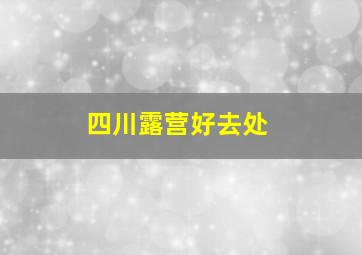 四川露营好去处